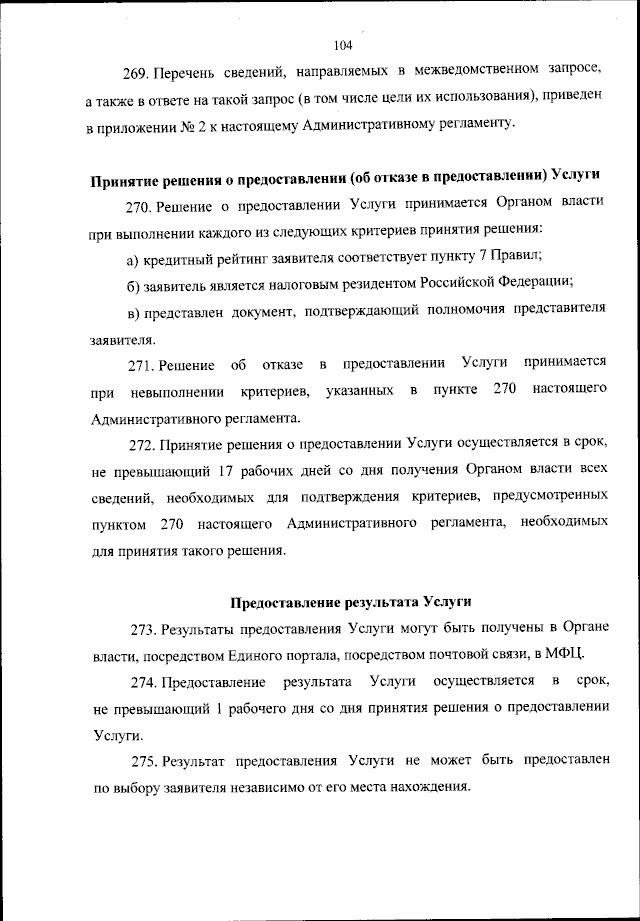 104

269. Перечень сведений, направляемых в межведомственном запросе, а также в ответе на такой запрос (в том числе цели их использования), приведен в приложении № 2 к настоящему Административному регламенту.

Принятие решения о предоставлении (об отказе в предоставлении) Услуги

270. Решение о предоставлении Услуги принимается Органом власти при выполнении каждого из следующих критериев принятия решения:

а) кредитный рейтинг заявителя соответствует пункту 7 Правил;

б) заявитель является налоговым резидентом Российской Федерации;

в) представлен документ, подтверждающий полномочия представителя заявителя.

271. Решение об отказе в предоставлении Услуги принимается при невыполнении критериев, указанных в пункте 270 настоящего Административного регламента.

272. Принятие решения о предоставлении Услуги осуществляется в срок, не превышающий 17 рабочих дней со дня получения Органом власти всех сведений, необходимых для подтверждения критериев, предусмотренных пунктом 270 настоящего Административного регламента, необходимых для принятия такого решения.

Предоставление результата Услуги

273. Результаты предоставления Услуги могут быть получены в Органе власти, посредством Единого портала, посредством почтовой связи, в МФЦ.

274. Предоставление результата Услуги осуществляется в срок, не превышающий 1 рабочего дня со дня принятия решения о предоставлении Услуги.

275. Результат предоставления Услуги не может быть предоставлен по выбору заявителя независимо от его места нахождения.